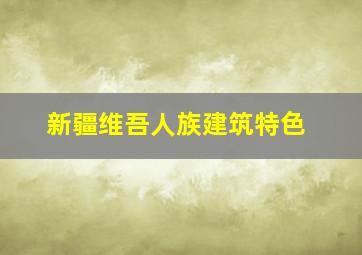 新疆维吾人族建筑特色